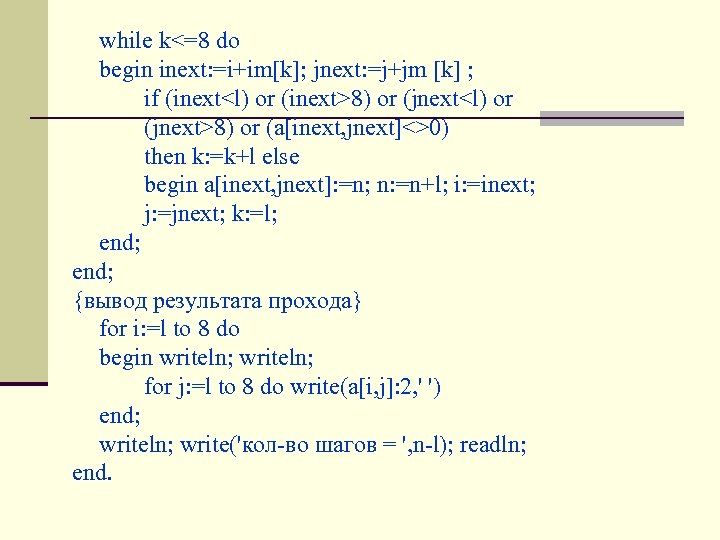 while k<=8 do
begin inext:=i+im[k]; jnext:=j+jm [k] ;
if (inext<l) or (inext>8) or (jnext<l) or
(jnext>8) or (a[inext,jnext]<>0)
then k:=k+l else
begin a[inext,jnext]:=n; n:=n+l; i:=inext;
j:=jnext; k:=l;
end;
end;
{вывод результата прохода}
for i:=l to 8 do
begin writeln; writeln;
for j:=l to 8 do write(a[i,j]:2,' ')
end;
writeln; write('кол-во шагов = ',n-l); readln;
end.